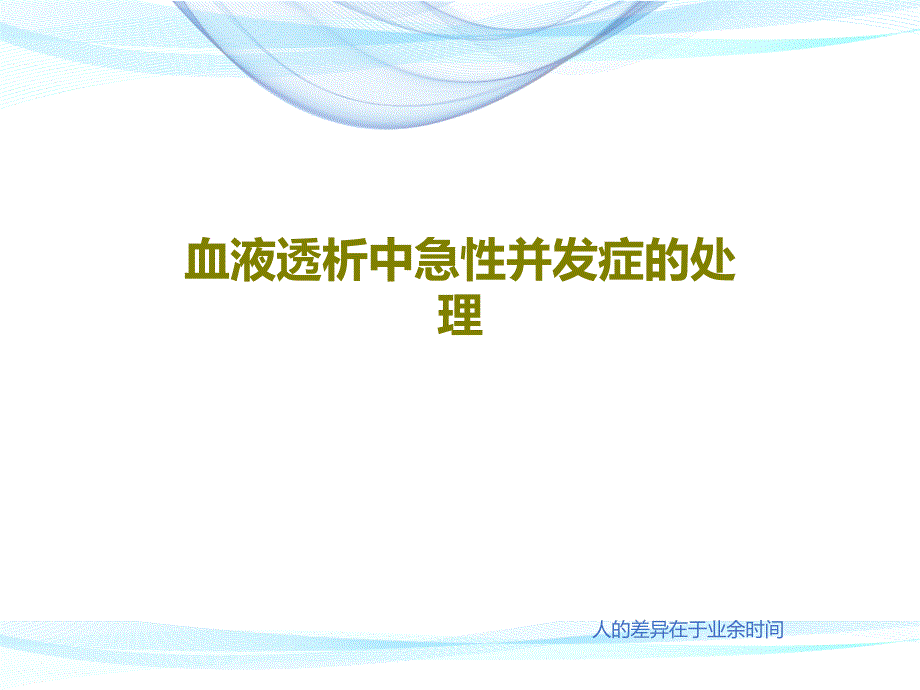 血液透析中急性并发症的处理

人的差异在于业余时间